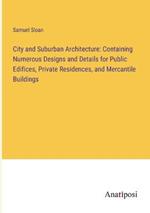 Samuel Sloan

City and Suburban Architecture: Containing Numerous Designs and Details for Public Edifices, Private Residences, and Mercantile Buildings

Anatiposi